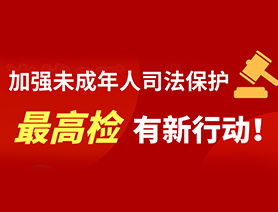 加强未成年人司法保护

最高检 有新行动！